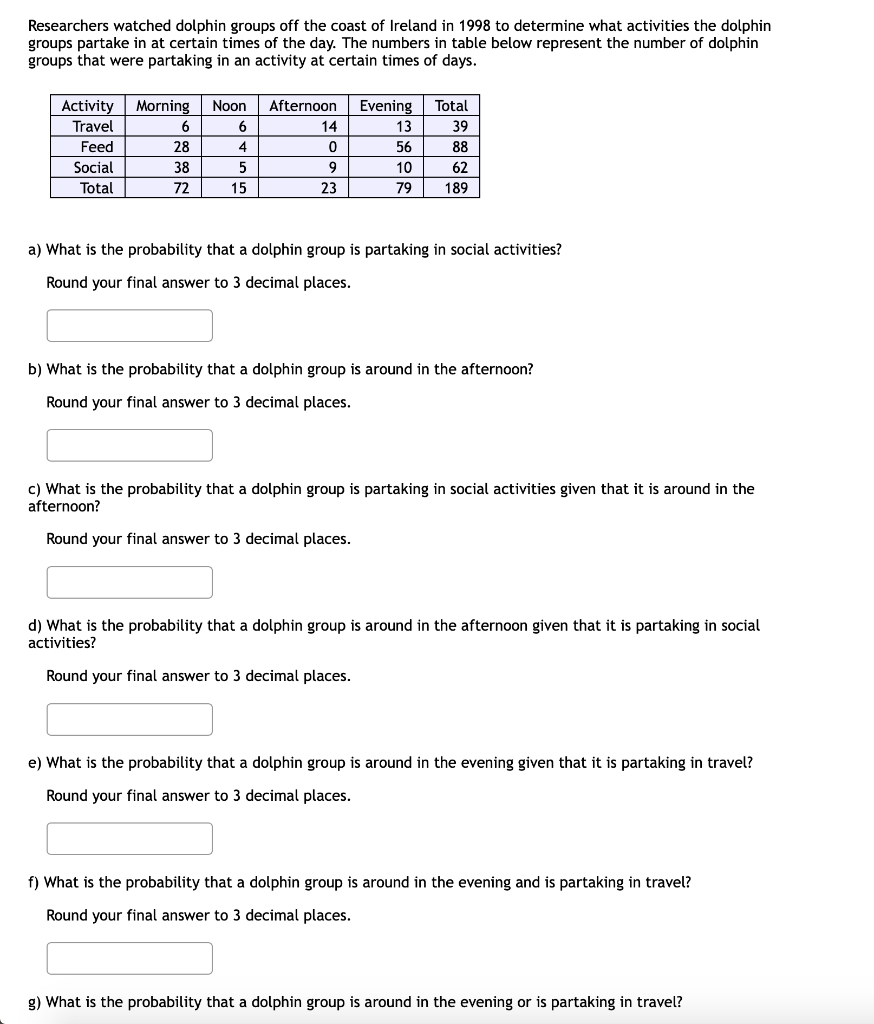 Researchers watched dolphin groups off the coast of Ireland in 1998 to determine what activities the dolphin groups partake in at certain times of the day. The numbers in table below represent the number of dolphin groups that were partaking in an activity at certain times of days.

| Activity | Morning | Noon | Afternoon | Evening | Total |
|---|---|---|---|---|---|
| Travel | 6 | 6 | 14 | 13 | 39 |
| Feed | 28 | 4 | 0 | 56 | 88 |
| Social | 38 | 5 | 9 | 10 | 62 |
| Total | 72 | 15 | 23 | 79 | 189 |

a) What is the probability that a dolphin group is partaking in social activities?

Round your final answer to 3 decimal places.

b) What is the probability that a dolphin group is around in the afternoon?

Round your final answer to 3 decimal places.

c) What is the probability that a dolphin group is partaking in social activities given that it is around in the afternoon?

Round your final answer to 3 decimal places.

d) What is the probability that a dolphin group is around in the afternoon given that it is partaking in social activities?

Round your final answer to 3 decimal places.

e) What is the probability that a dolphin group is around in the evening given that it is partaking in travel?

Round your final answer to 3 decimal places.

f) What is the probability that a dolphin group is around in the evening and is partaking in travel?

Round your final answer to 3 decimal places.

g) What is the probability that a dolphin group is around in the evening or is partaking in travel?